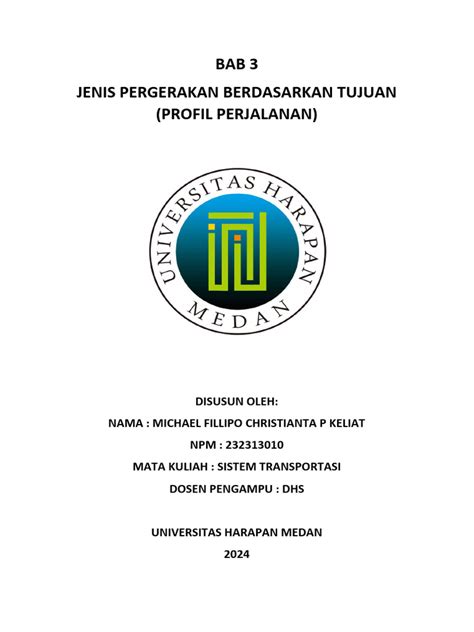 BAB 3

JENIS PERGERAKAN BERDASARKAN TUJUAN
(PROFIL PERJALANAN)

UNIVERSITAS HARAPAN
MEDAN

DISUSUN OLEH:

NAMA : MICHAEL FILLIPO CHRISTIANTA P KELIAT

NPM : 232313010

MATA KULIAH : SISTEM TRANSPORTASI

DOSEN PENGAMPU : DHS

UNIVERSITAS HARAPAN MEDAN

2024